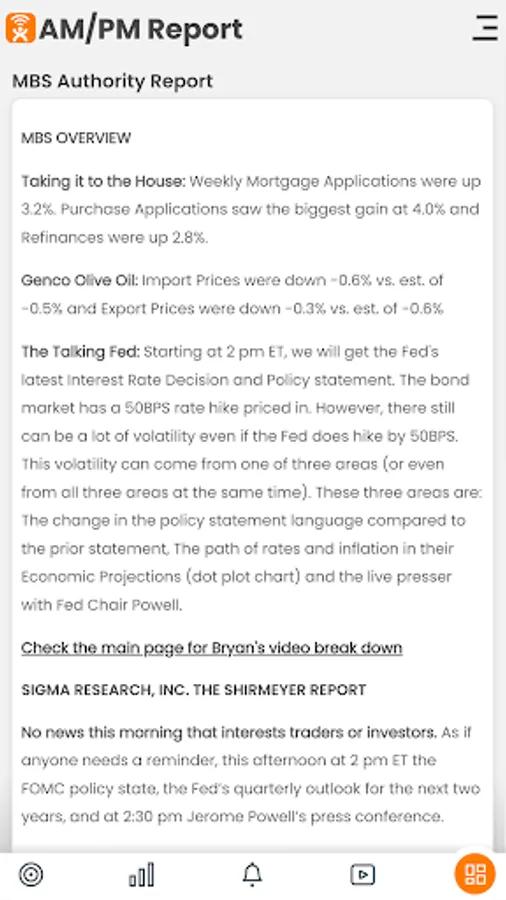 AM/PM Report

MBS Authority Report

MBS OVERVIEW

Taking it to the House: Weekly Mortgage Applications were up 3.2%. Purchase Applications saw the biggest gain at 4.0% and Refinances were up 2.8%.

Genco Olive Oil: Import Prices were down -0.6% vs. est. of -0.5% and Export Prices were down -0.3% vs. est. of -0.6%

The Talking Fed: Starting at 2 pm ET, we will get the Fed's latest Interest Rate Decision and Policy statement. The bond market has a 50BPS rate hike priced in. However, there still can be a lot of volatility even if the Fed does hike by 50BPS. This volatility can come from one of three areas (or even from all three areas at the same time). These three areas are: The change in the policy statement language compared to the prior statement, The path of rates and inflation in their Economic Projections (dot plot chart) and the live presser with Fed Chair Powell.

Check the main page for Bryan's video break down

SIGMA RESEARCH, INC. THE SHIRMEYER REPORT

No news this morning that interests traders or investors. As if anyone needs a reminder, this afternoon at 2 pm ET the FOMC policy state, the Fed's quarterly outlook for the next two years, and at 2:30 pm Jerome Powell's press conference.